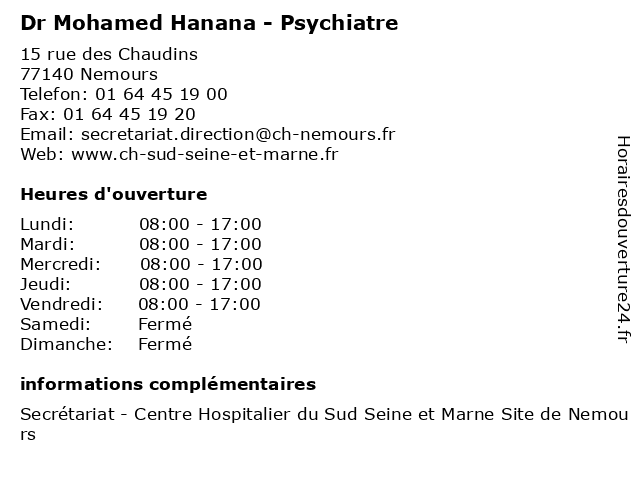 Dr Mohamed Hanana - Psychiatre

15 rue des Chaudins
77140 Nemours
Telefon: 01 64 45 19 00
Fax: 01 64 45 19 20
Email: secretariat.direction@ch-nemours.fr
Web: www.ch-sud-seine-et-marne.fr

Heures d'ouverture

Lundi: 08:00 - 17:00
Mardi: 08:00 - 17:00
Mercredi: 08:00 - 17:00
Jeudi: 08:00 - 17:00
Vendredi: 08:00 - 17:00
Samedi: Fermé
Dimanche: Fermé

informations complémentaires

Secrétariat - Centre Hospitalier du Sud Seine et Marne Site de Nemours

Horairesdouverture24.fr